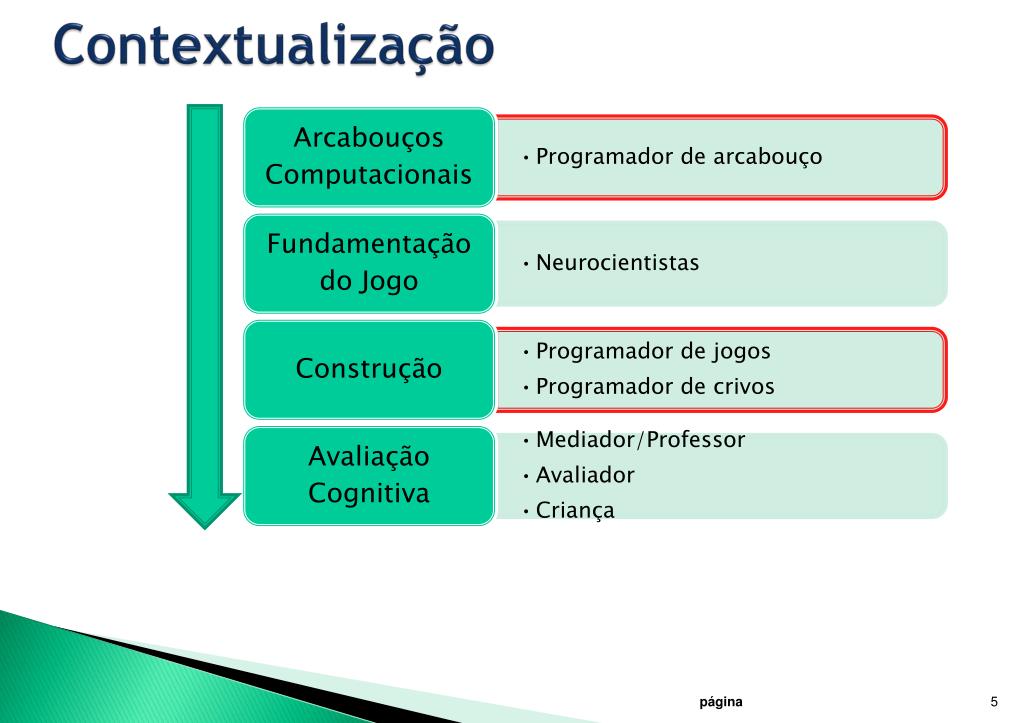 Contextualização

Arcabouços Computacionais

• Programador de arcabouço

Fundamentação do Jogo

• Neurocientistas

Construção

• Programador de jogos
• Programador de crivos

Avaliação Cognitiva

• Mediador/Professor
• Avaliador
• Criança

página

5